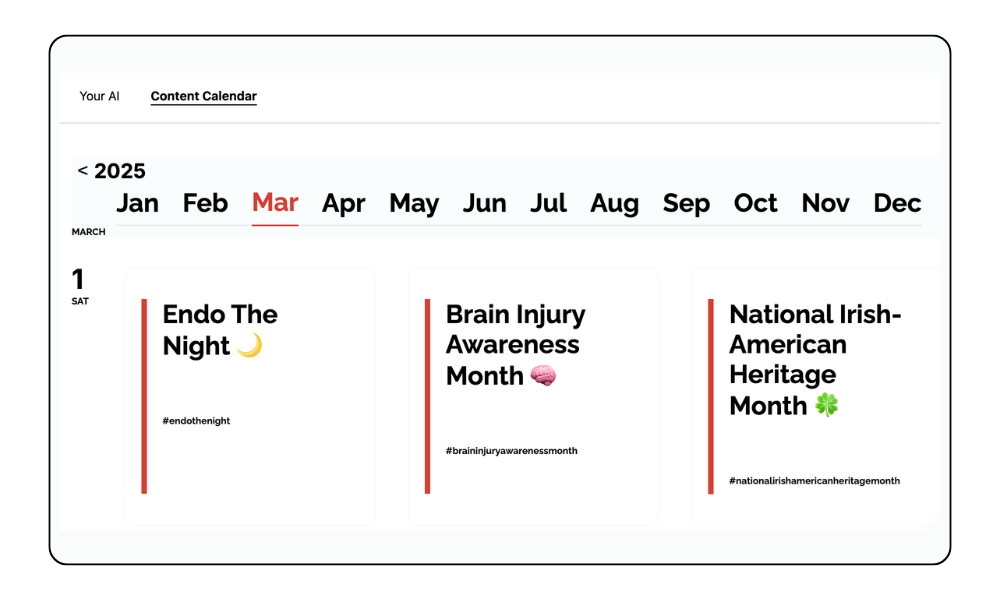 Your AI Content Calendar

< 2025

Jan Feb Mar Apr May Jun Jul Aug Sep Oct Nov Dec

MARCH

1
SAT

Endo The Night 🌙

#endothenight

Brain Injury Awareness Month 🧠

#braininjuryawarenessmonth

National Irish-American Heritage Month 🍀

#nationalirishamericanheritagemonth